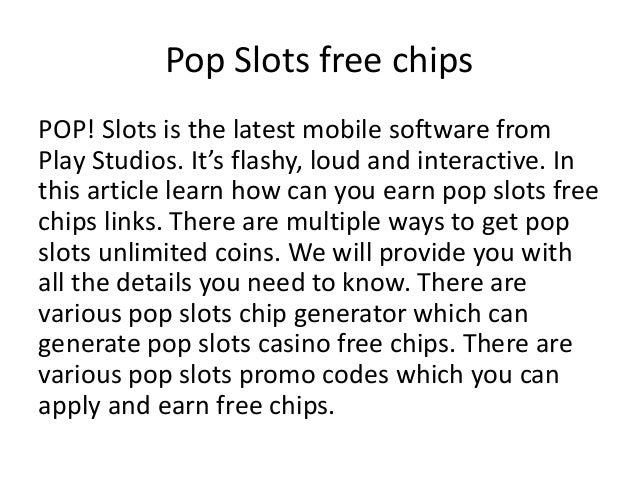 Pop Slots free chips

POP! Slots is the latest mobile software from Play Studios. It's flashy, loud and interactive. In this article learn how can you earn pop slots free chips links. There are multiple ways to get pop slots unlimited coins. We will provide you with all the details you need to know. There are various pop slots chip generator which can generate pop slots casino free chips. There are various pop slots promo codes which you can apply and earn free chips.